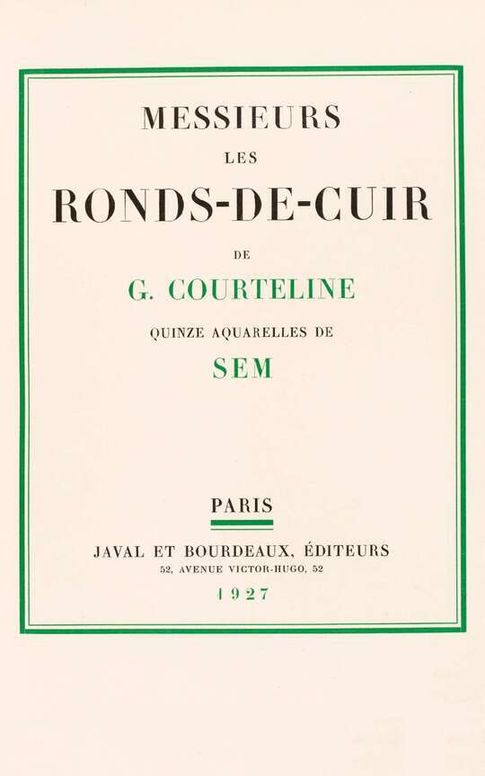 MESSIEURS
LES
RONDS-DE-CUIR
DE
G. COURTELINE
QUINZE AQUARELLES DE
SEM

PARIS
JAVAL ET BOURDEAUX, ÉDITEURS
52, AVENUE VICTOR-HUGO, 52
1927